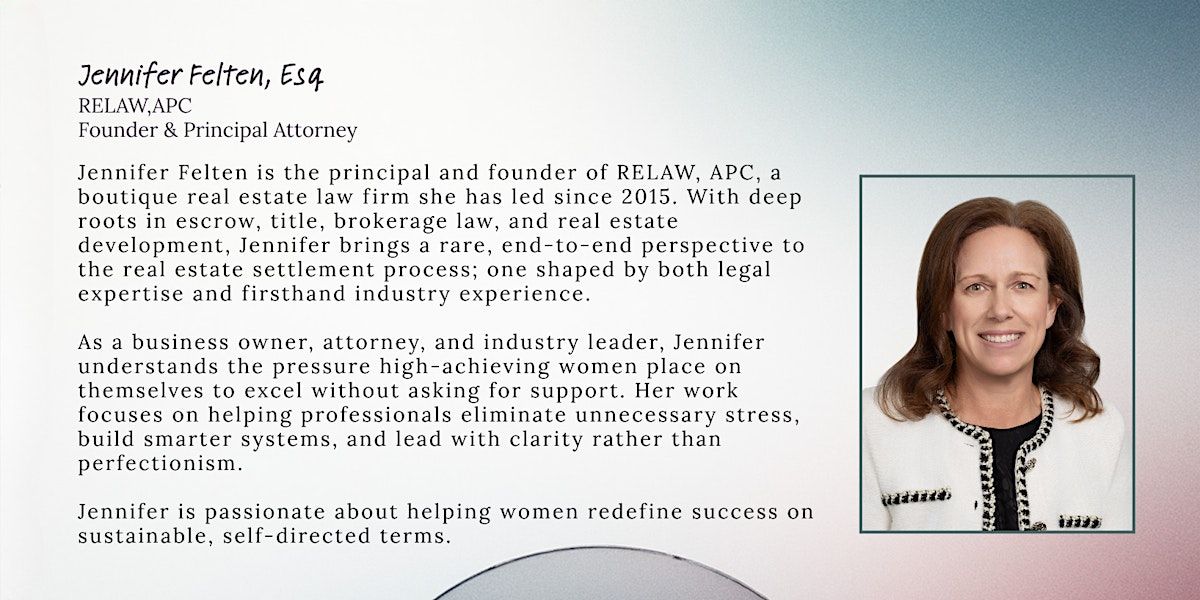 Jennifer Felten, Esq
RELAW,APC
Founder & Principal Attorney

Jennifer Felten is the principal and founder of RELAW, APC, a boutique real estate law firm she has led since 2015. With deep roots in escrow, title, brokerage law, and real estate development, Jennifer brings a rare, end-to-end perspective to the real estate settlement process; one shaped by both legal expertise and firsthand industry experience.

As a business owner, attorney, and industry leader, Jennifer understands the pressure high-achieving women place on themselves to excel without asking for support. Her work focuses on helping professionals eliminate unnecessary stress, build smarter systems, and lead with clarity rather than perfectionism.

Jennifer is passionate about helping women redefine success on sustainable, self-directed terms.